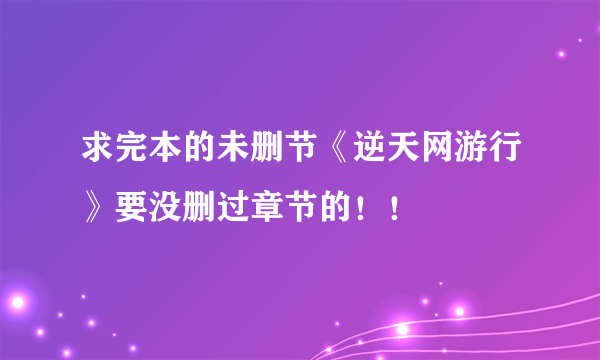 求完本的未删节《逆天网游行》要没删过章节的！！